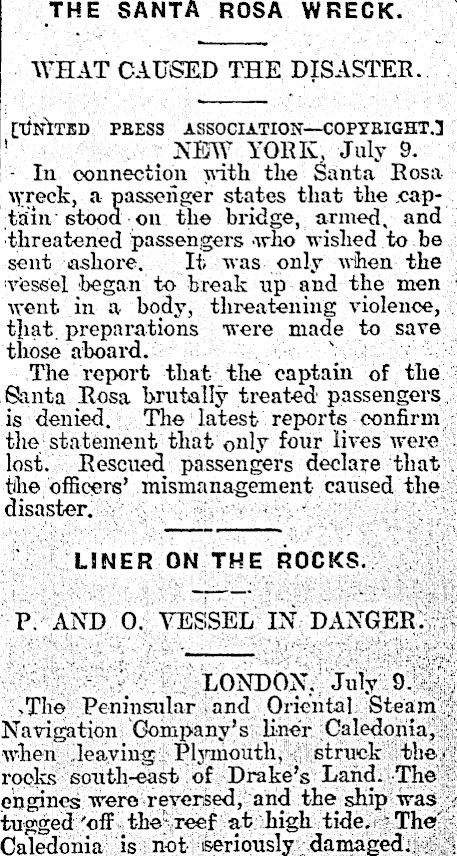 THE SANTA ROSA WRECK.

WHAT CAUSED THE DISASTER.

[UNITED PRESS ASSOCIATION—COPYRIGHT.]

NEW YORK, July 9.

In connection with the Santa Rosa wreck, a passenger states that the captain stood on the bridge, armed, and threatened passengers who wished to be sent ashore. It was only when the vessel began to break up and the men went in a body, threatening violence, that preparations were made to save those aboard.

The report that the captain of the Santa Rosa brutally treated passengers is denied. The latest reports confirm the statement that only four lives were lost. Rescued passengers declare that the officers' mismanagement caused the disaster.

LINER ON THE ROCKS.

P. AND O. VESSEL IN DANGER.

LONDON, July 9.

The Peninsular and Oriental Steam Navigation Company's liner Caledonia, when leaving Plymouth, struck the rocks south-east of Drake's Land. The engines were reversed, and the ship was tugged off the reef at high tide. The Caledonia is not seriously damaged.